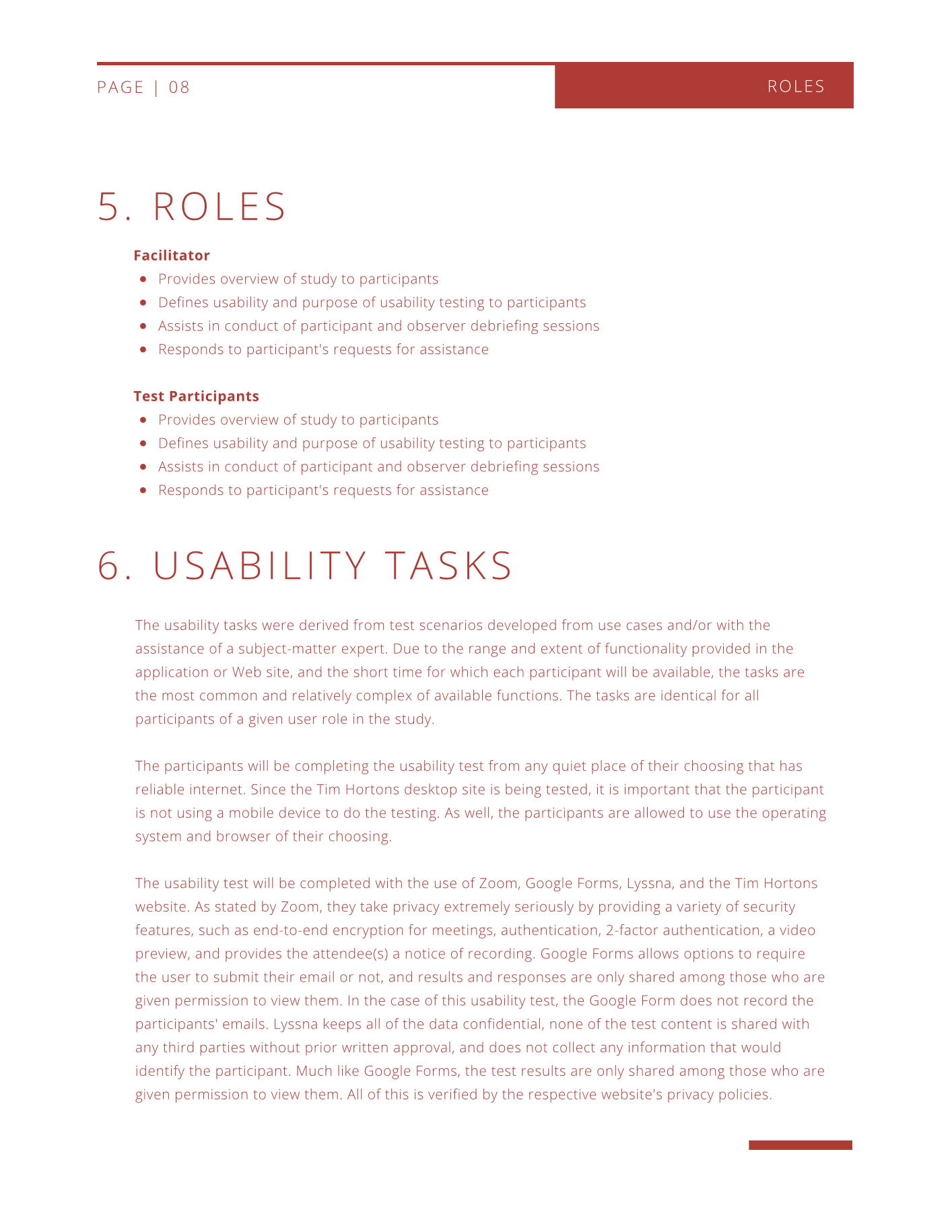 PAGE | 08

ROLES

5. ROLES

Facilitator
- Provides overview of study to participants
- Defines usability and purpose of usability testing to participants
- Assists in conduct of participant and observer debriefing sessions
- Responds to participant's requests for assistance

Test Participants
- Provides overview of study to participants
- Defines usability and purpose of usability testing to participants
- Assists in conduct of participant and observer debriefing sessions
- Responds to participant's requests for assistance

6. USABILITY TASKS

The usability tasks were derived from test scenarios developed from use cases and/or with the assistance of a subject-matter expert. Due to the range and extent of functionality provided in the application or Web site, and the short time for which each participant will be available, the tasks are the most common and relatively complex of available functions. The tasks are identical for all participants of a given user role in the study.

The participants will be completing the usability test from any quiet place of their choosing that has reliable internet. Since the Tim Hortons desktop site is being tested, it is important that the participant is not using a mobile device to do the testing. As well, the participants are allowed to use the operating system and browser of their choosing.

The usability test will be completed with the use of Zoom, Google Forms, Lyssna, and the Tim Hortons website. As stated by Zoom, they take privacy extremely seriously by providing a variety of security features, such as end-to-end encryption for meetings, authentication, 2-factor authentication, a video preview, and provides the attendee(s) a notice of recording. Google Forms allows options to require the user to submit their email or not, and results and responses are only shared among those who are given permission to view them. In the case of this usability test, the Google Form does not record the participants' emails. Lyssna keeps all of the data confidential, none of the test content is shared with any third parties without prior written approval, and does not collect any information that would identify the participant. Much like Google Forms, the test results are only shared among those who are given permission to view them. All of this is verified by the respective website's privacy policies.